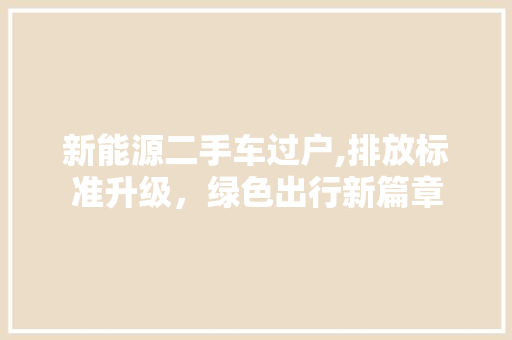 新能源二手车过户,排放标准升级，绿色出行新篇章